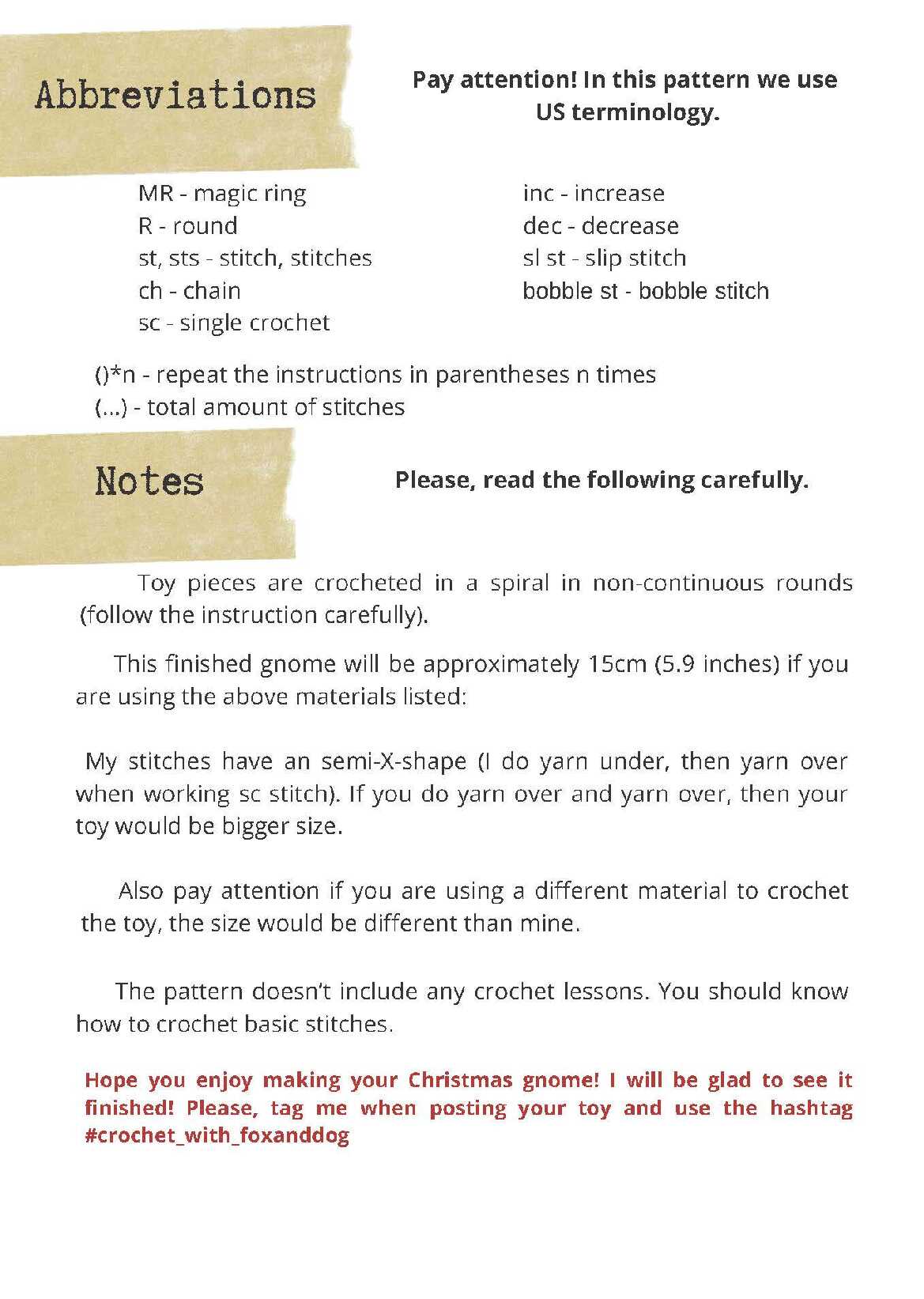 Abbreviations

Pay attention! In this pattern we use US terminology.

MR - magic ring
R - round
st, sts - stitch, stitches
ch - chain
sc - single crochet

inc - increase
dec - decrease
sl st - slip stitch
bobble st - bobble stitch

()*n - repeat the instructions in parentheses n times
(...) - total amount of stitches

Notes

Please, read the following carefully.

Toy pieces are crocheted in a spiral in non-continuous rounds (follow the instruction carefully).

This finished gnome will be approximately 15cm (5.9 inches) if you are using the above materials listed:

My stitches have an semi-X-shape (I do yarn under, then yarn over when working sc stitch). If you do yarn over and yarn over, then your toy would be bigger size.

Also pay attention if you are using a different material to crochet the toy, the size would be different than mine.

The pattern doesn't include any crochet lessons. You should know how to crochet basic stitches.

Hope you enjoy making your Christmas gnome! I will be glad to see it finished! Please, tag me when posting your toy and use the hashtag #crochet_with_foxanddog